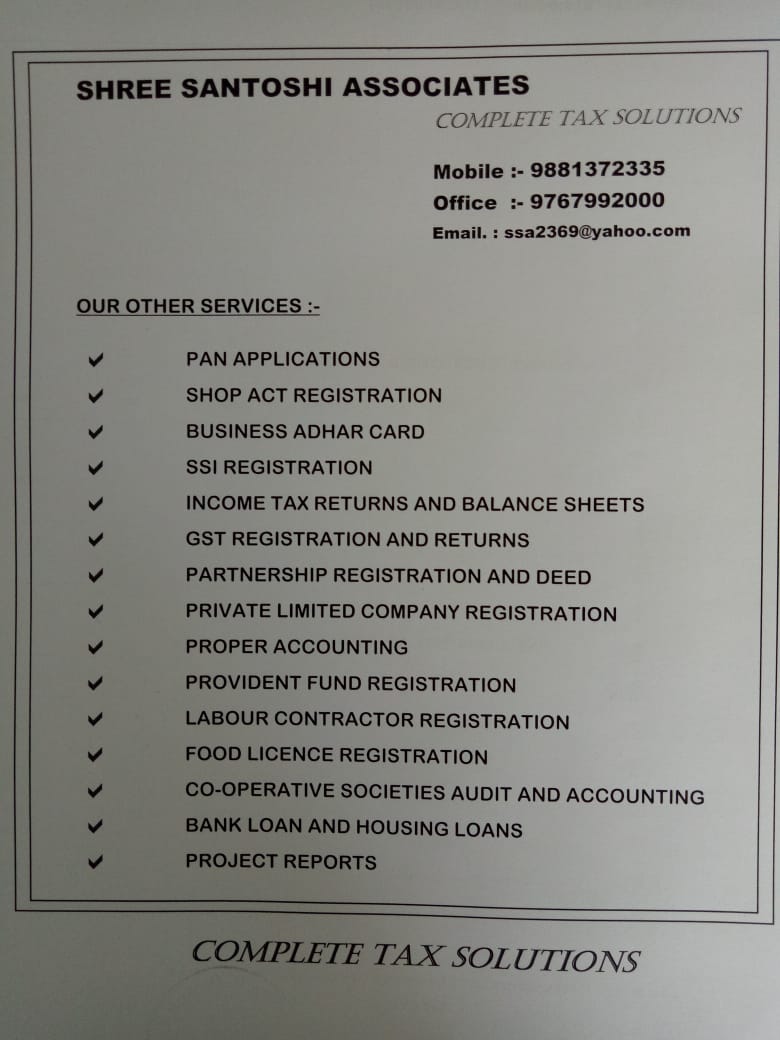 SHREE SANTOSHI ASSOCIATES
COMPLETE TAX SOLUTIONS

Mobile :- 9881372335
Office :- 9767992000
Email. : ssa2369@yahoo.com

OUR OTHER SERVICES :-

✔ PAN APPLICATIONS
✔ SHOP ACT REGISTRATION
✔ BUSINESS ADHAR CARD
✔ SSI REGISTRATION
✔ INCOME TAX RETURNS AND BALANCE SHEETS
✔ GST REGISTRATION AND RETURNS
✔ PARTNERSHIP REGISTRATION AND DEED
✔ PRIVATE LIMITED COMPANY REGISTRATION
✔ PROPER ACCOUNTING
✔ PROVIDENT FUND REGISTRATION
✔ LABOUR CONTRACTOR REGISTRATION
✔ FOOD LICENCE REGISTRATION
✔ CO-OPERATIVE SOCIETIES AUDIT AND ACCOUNTING
✔ BANK LOAN AND HOUSING LOANS
✔ PROJECT REPORTS

COMPLETE TAX SOLUTIONS